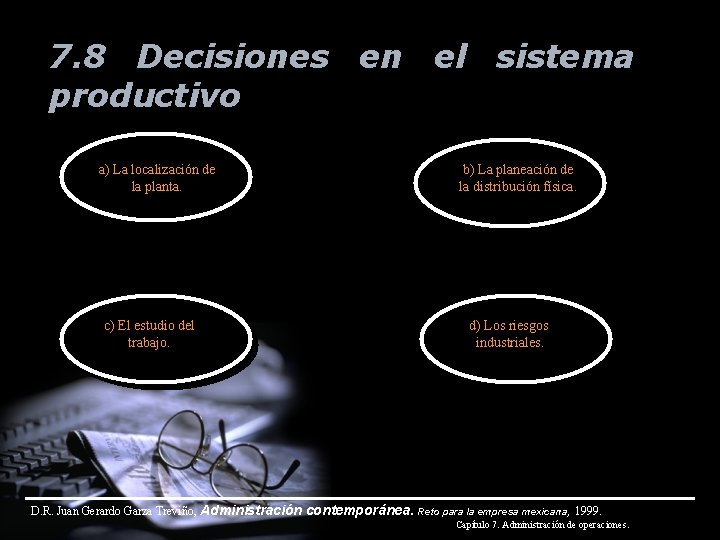 7.8 Decisiones en el sistema productivo

a) La localización de la planta.

b) La planeación de la distribución física.

c) El estudio del trabajo.

d) Los riesgos industriales.

D.R. Juan Gerardo Garza Treviño, Administración contemporánea. Reto para la empresa mexicana, 1999.
Capítulo 7. Administración de operaciones.